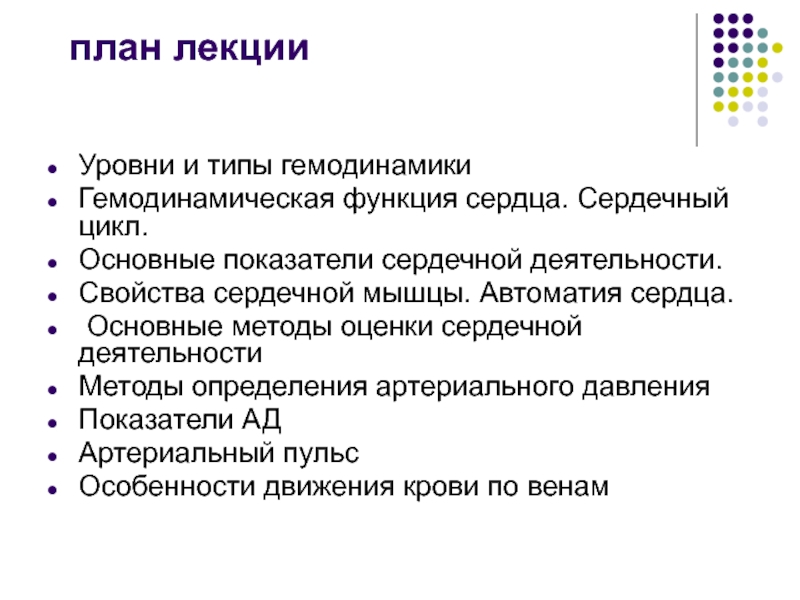 план лекции

- Уровни и типы гемодинамики
- Гемодинамическая функция сердца. Сердечный цикл.
- Основные показатели сердечной деятельности.
- Свойства сердечной мышцы. Автоматия сердца.
- Основные методы оценки сердечной деятельности
- Методы определения артериального давления
- Показатели АД
- Артериальный пульс
- Особенности движения крови по венам